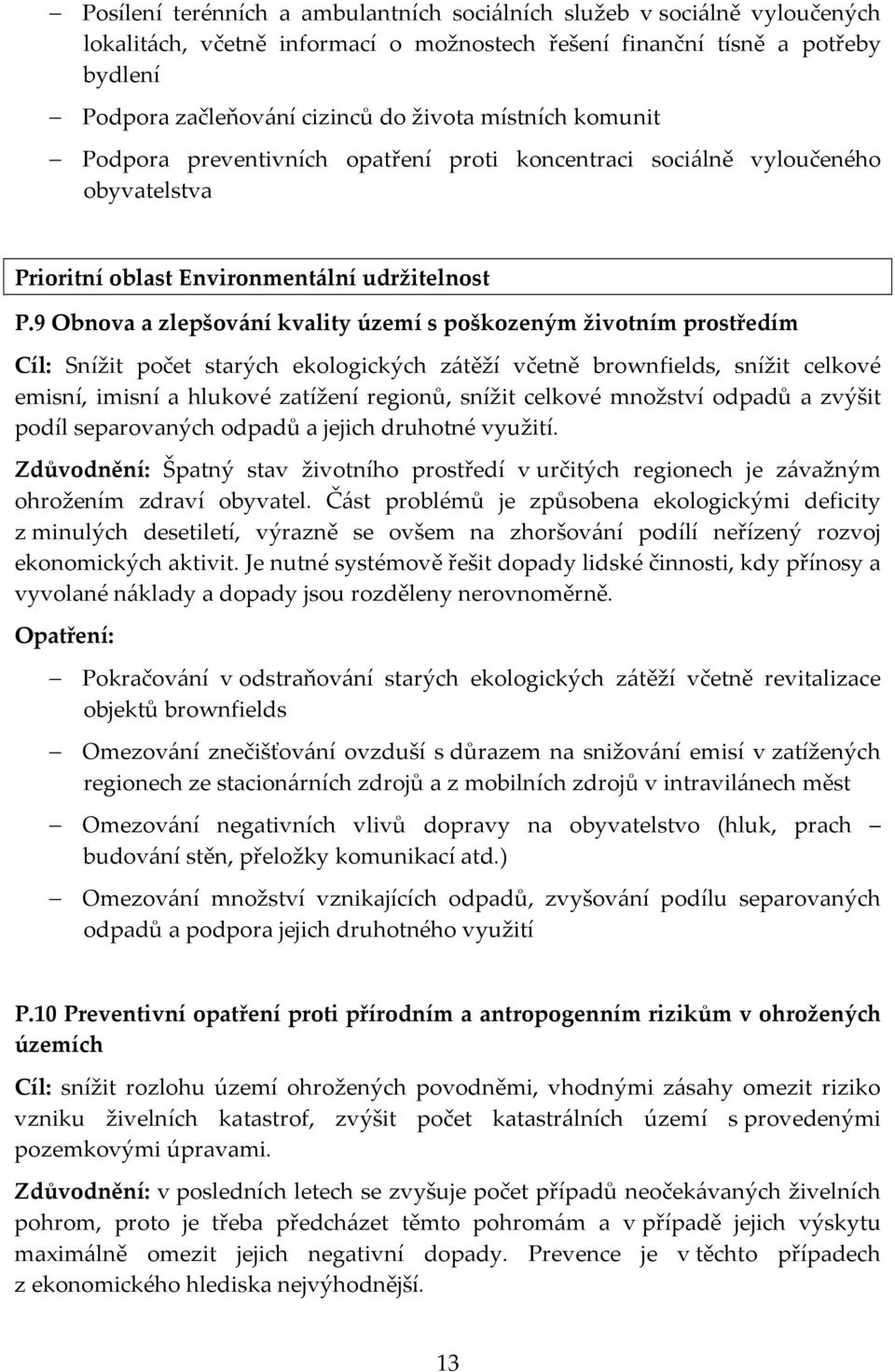 – Posílení terénních a ambulantních sociálních služeb v sociálně vyloučených lokalitách, včetně informací o možnostech řešení finanční tísně a potřeby bydlení

– Podpora začleňování cizinců do života místních komunit

– Podpora preventivních opatření proti koncentraci sociálně vyloučeného obyvatelstva

Prioritní oblast Environmentální udržitelnost

P.9 Obnova a zlepšování kvality území s poškozeným životním prostředím

Cíl: Snížit počet starých ekologických zátěží včetně brownfields, snížit celkové emisní, imisní a hlukové zatížení regionů, snížit celkové množství odpadů a zvýšit podíl separovaných odpadů a jejich druhotné využití.

Zdůvodnění: Špatný stav životního prostředí v určitých regionech je závažným ohrožením zdraví obyvatel. Část problémů je způsobena ekologickými deficity z minulých desetiletí, výrazně se ovšem na zhoršování podílí neřízený rozvoj ekonomických aktivit. Je nutné systémově řešit dopady lidské činnosti, kdy přínosy a vyvolané náklady a dopady jsou rozděleny nerovnoměrně.

Opatření:

– Pokračování v odstraňování starých ekologických zátěží včetně revitalizace objektů brownfields

– Omezování znečišťování ovzduší s důrazem na snižování emisí v zatížených regionech ze stacionárních zdrojů a z mobilních zdrojů v intravilánech měst

– Omezování negativních vlivů dopravy na obyvatelstvo (hluk, prach – budování stěn, přeložky komunikací atd.)

– Omezování množství vznikajících odpadů, zvyšování podílu separovaných odpadů a podpora jejich druhotného využití

P.10 Preventivní opatření proti přírodním a antropogenním rizikům v ohrožených územích

Cíl: snížit rozlohu území ohrožených povodněmi, vhodnými zásahy omezit riziko vzniku živelních katastrof, zvýšit počet katastrálních území s provedenými pozemkovými úpravami.

Zdůvodnění: v posledních letech se zvyšuje počet případů neočekávaných živelních pohrom, proto je třeba předcházet těmto pohromám a v případě jejich výskytu maximálně omezit jejich negativní dopady. Prevence je v těchto případech z ekonomického hlediska nejvýhodnější.

13